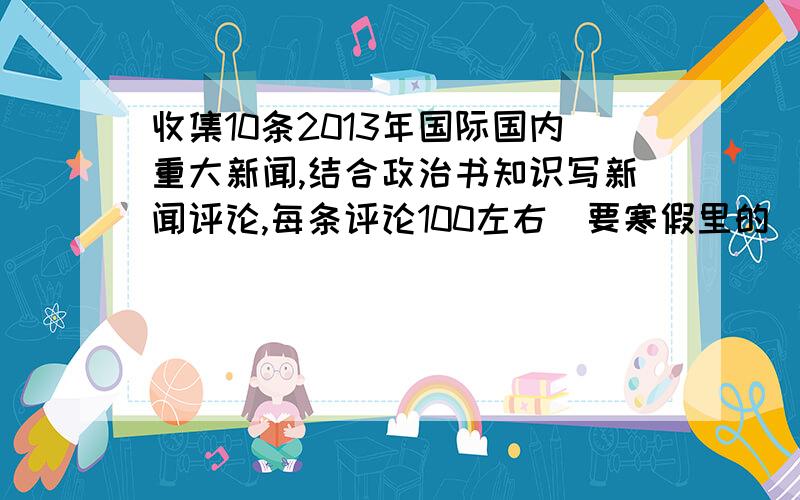 收集10条2013年国际国内重大新闻,结合政治书知识写新闻评论,每条评论100左右 要寒假里的